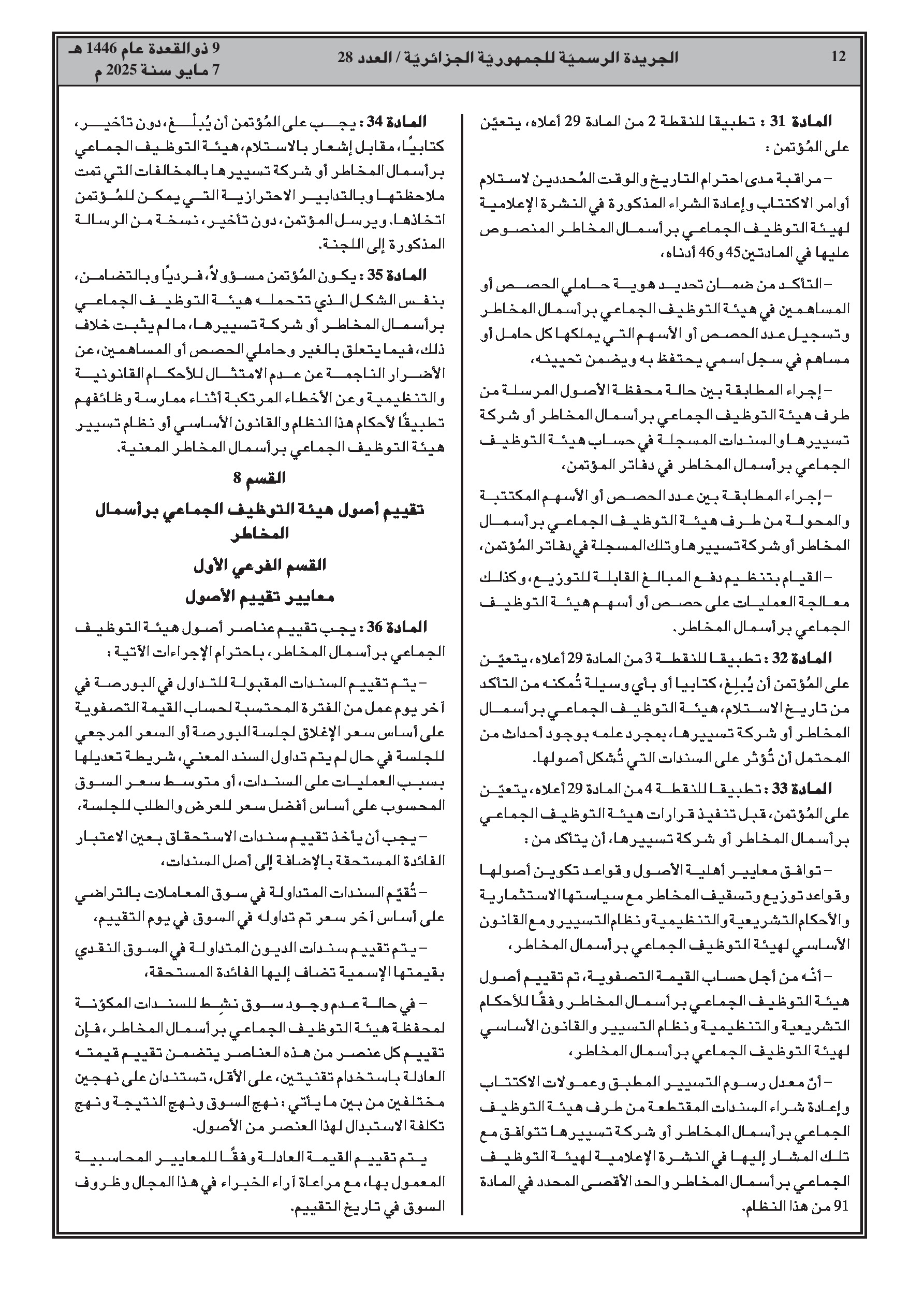 12 الجريدة الرسميّة للجمهوريّة الجزائريّة / العدد 28 9 ذو القعدة عام 1446 هـ
7 مايو سنة 2025 م

المادة 31 : تطبيقا للنقطة 2 من المادة 29 أعلاه، يتعيّن على المُؤتمن :

– مراقبة مدى احترام التاريخ والوقت المُحددين لاستلام أوامر الاكتتاب وإعادة الشراء المذكورة في النشرة الإعلامية لهيئة التوظيف الجماعي برأسمال المخاطر المنصوص عليها في المادتين 45 و46 أدناه،

– التأكد من ضمان تحديد هوية حاملي الحصص أو المساهمين في هيئة التوظيف الجماعي برأسمال المخاطر وتسجيل عدد الحصص أو الأسهم التي يملكها كل حامل أو مساهم في سجل اسمي يحتفظ به ويضمن تحيينه،

– إجراء المطابقة بين حالة محفظة الأصول المرسلة من طرف هيئة التوظيف الجماعي برأسمال المخاطر أو شركة تسييرها والسندات المسجلة في حساب هيئة التوظيف الجماعي برأسمال المخاطر في دفاتر المؤتمن،

– إجراء المطابقة بين عدد الحصص أو الأسهم المكتتبة والمحولة من طرف هيئة التوظيف الجماعي برأسمال المخاطر أو شركة تسييرها وتلك المسجلة في دفاتر المُؤتمن،

– القيام بتنظيم دفع المبالغ القابلة للتوزيع، وكذلك معالجة العمليات على حصص أو أسهم هيئة التوظيف الجماعي برأسمال المخاطر.

المادة 32 : تطبيقا للنقطة 3 من المادة 29 أعلاه، يتعيّن على المُؤتمن أن يُبلِغ، كتابيا أو بأي وسيلة تُمكنه من التأكد من تاريخ الاستلام، هيئة التوظيف الجماعي برأسمال المخاطر أو شركة تسييرها، بمجرد علمه بوجود أحداث من المحتمل أن تُؤثر على السندات التي تُشكل أصولها.

المادة 33 : تطبيقا للنقطة 4 من المادة 29 أعلاه، يتعيّن على المُؤتمن، قبل تنفيذ قرارات هيئة التوظيف الجماعي برأسمال المخاطر أو شركة تسييرها، أن يتأكد من :

– توافق معايير أهلية الأصول وقواعد تكوين أصولها وقواعد توزيع وتسقيف المخاطر مع سياستها الاستثمارية والأحكام التشريعية والتنظيمية ونظام التسيير ومع القانون الأساسي لهيئة التوظيف الجماعي برأسمال المخاطر،

– أنّه من أجل حساب القيمة التصفوية، تم تقييم أصول هيئة التوظيف الجماعي برأسمال المخاطر وفقًا للأحكام التشريعية والتنظيمية ونظام التسيير والقانون الأساسي لهيئة التوظيف الجماعي برأسمال المخاطر،

– أنّ معدل رسوم التسيير المطبق وعمولات الاكتتاب وإعادة شراء السندات المقتطعة من طرف هيئة التوظيف الجماعي برأسمال المخاطر أو شركة تسييرها تتوافق مع تلك المشار إليها في النشرة الإعلامية لهيئة التوظيف الجماعي برأسمال المخاطر والحد الأقصى المحدد في المادة 91 من هذا النظام.

المادة 34 : يجب على المُؤتمن أن يُبلّغ، دون تأخير، كتابيًا، مقابل إشعار بالاستلام، هيئة التوظيف الجماعي برأسمال المخاطر أو شركة تسييرها بالمخالفات التي تمت ملاحظتها وبالتدابير الاحترازية التي يمكن للمُؤتمن اتخاذها. ويرسل المؤتمن، دون تأخير، نسخة من الرسالة المذكورة إلى اللجنة.

المادة 35 : يكون المُؤتمن مسؤولاً، فرديًا وبالتضامن، بنفس الشكل الذي تتحمله هيئة التوظيف الجماعي برأسمال المخاطر أو شركة تسييرها، ما لم يثبت خلاف ذلك، فيما يتعلق بالغير وحاملي الحصص أو المساهمين، عن الأضرار الناجمة عن عدم الامتثال للأحكام القانونية والتنظيمية وعن الأخطاء المرتكبة أثناء ممارسة وظائفهم تطبيقًا لأحكام هذا النظام والقانون الأساسي أو نظام تسيير هيئة التوظيف الجماعي برأسمال المخاطر المعنية.

القسم 8
تقييم أصول هيئة التوظيف الجماعي برأسمال المخاطر

القسم الفرعي الأول
معايير تقييم الأصول

المادة 36 : يجب تقييم عناصر أصول هيئة التوظيف الجماعي برأسمال المخاطر، باحترام الإجراءات الآتية :

– يتم تقييم السندات المقبولة للتداول في البورصة في آخر يوم عمل من الفترة المحتسبة لحساب القيمة التصفوية على أساس سعر الإغلاق لجلسة البورصة أو السعر المرجعي للجلسة في حال لم يتم تداول السند المعني، شريطة تعديلها بسبب العمليات على السندات، أو متوسط سعر السوق المحسوب على أساس أفضل سعر للعرض والطلب للجلسة،

– يجب أن يأخذ تقييم سندات الاستحقاق بعين الاعتبار الفائدة المستحقة بالإضافة إلى أصل السندات،

– تُقيّم السندات المتداولة في سوق المعاملات بالتراضي على أساس آخر سعر تم تداوله في السوق في يوم التقييم،

– يتم تقييم سندات الديون المتداولة في السوق النقدي بقيمتها الإسمية تضاف إليها الفائدة المستحقة،

– في حالة عدم وجود سوق نشِط للسندات المكوّنة لمحفظة هيئة التوظيف الجماعي برأسمال المخاطر، فإن تقييم كل عنصر من هذه العناصر يتضمن تقييم قيمته العادلة باستخدام تقنيتين، على الأقل، تستندان على نهجين مختلفين من بين ما يأتي : نهج السوق ونهج النتيجة ونهج تكلفة الاستبدال لهذا العنصر من الأصول.

يتم تقييم القيمة العادلة وفقًا للمعايير المحاسبية المعمول بها، مع مراعاة آراء الخبراء في هذا المجال وظروف السوق في تاريخ التقييم.